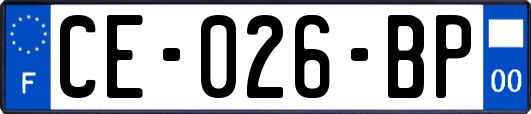 F

CE-026-BP

00